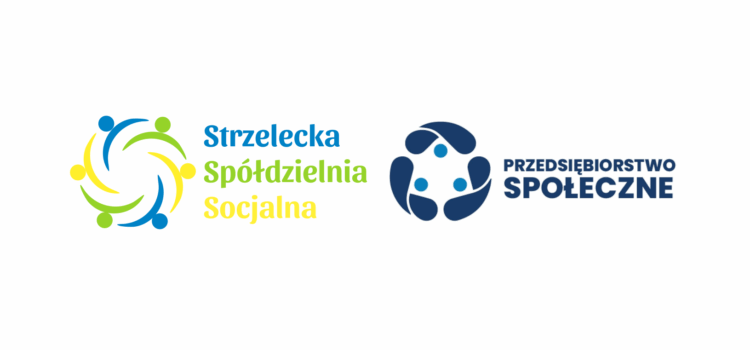 Strzelecka
Spółdzielnia
Socjalna

PRZEDSIĘBIORSTWO
SPOŁECZNE